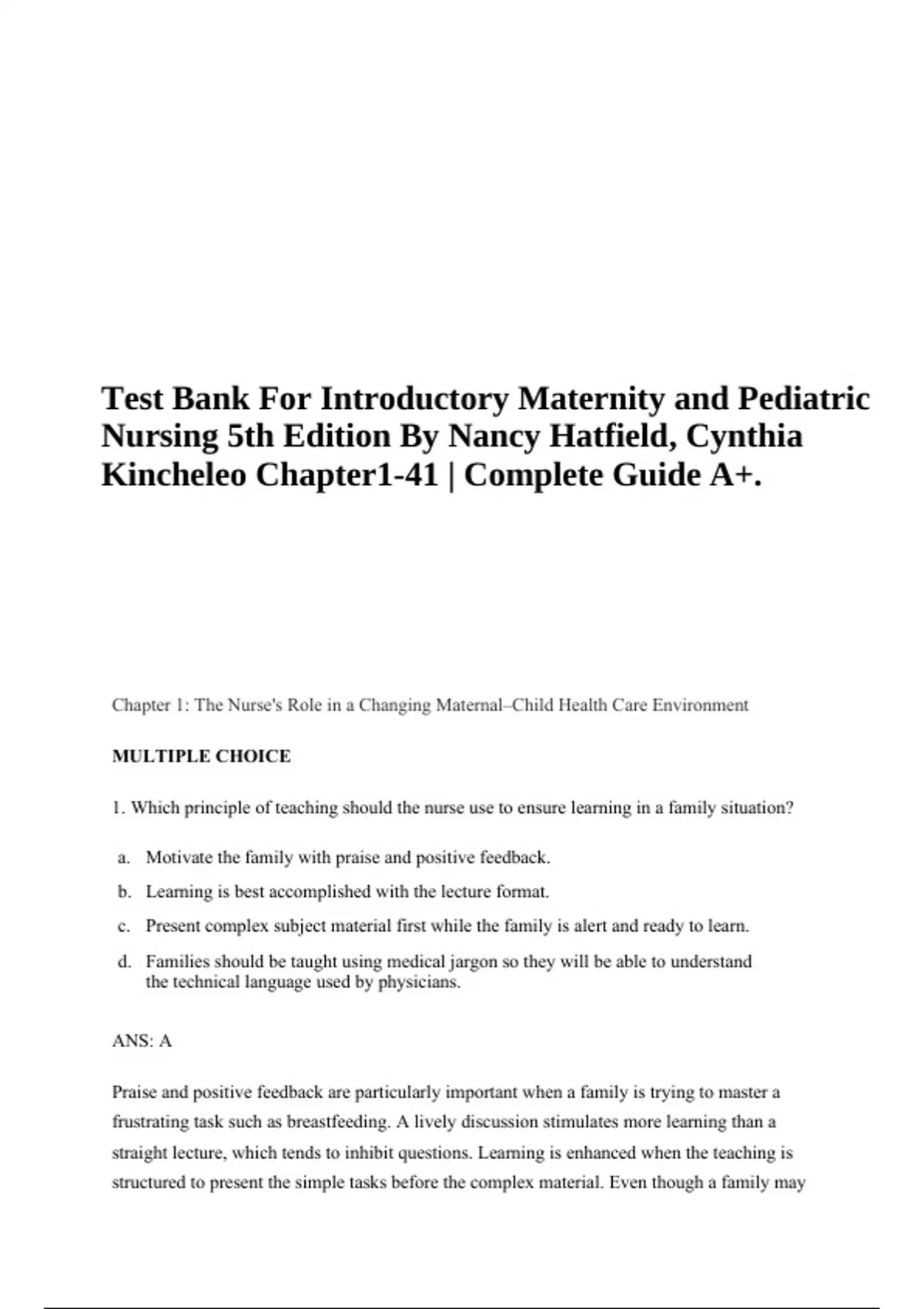 Test Bank For Introductory Maternity and Pediatric Nursing 5th Edition By Nancy Hatfield, Cynthia Kincheleo Chapter1-41 | Complete Guide A+.

Chapter 1: The Nurse's Role in a Changing Maternal–Child Health Care Environment

MULTIPLE CHOICE

1. Which principle of teaching should the nurse use to ensure learning in a family situation?

a. Motivate the family with praise and positive feedback.
b. Learning is best accomplished with the lecture format.
c. Present complex subject material first while the family is alert and ready to learn.
d. Families should be taught using medical jargon so they will be able to understand the technical language used by physicians.

ANS: A

Praise and positive feedback are particularly important when a family is trying to master a frustrating task such as breastfeeding. A lively discussion stimulates more learning than a straight lecture, which tends to inhibit questions. Learning is enhanced when the teaching is structured to present the simple tasks before the complex material. Even though a family may